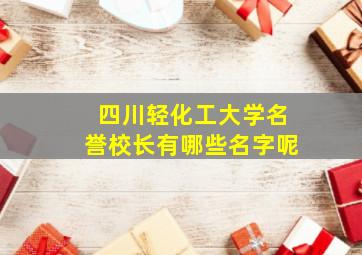 四川轻化工大学名誉校长有哪些名字呢